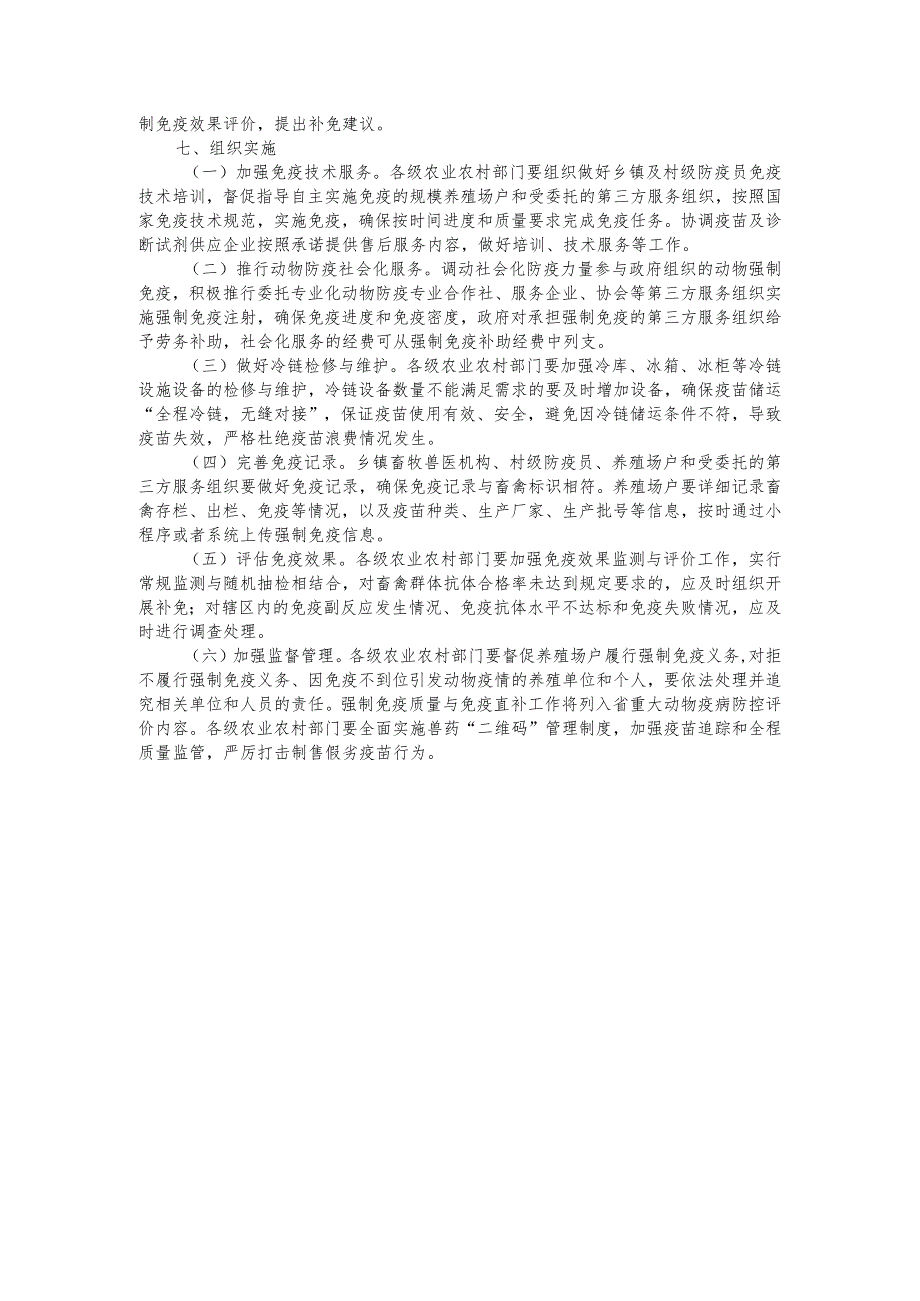 制免疫效果评价，提出补免建议。

七、组织实施

（一）加强免疫技术服务。各级农业农村部门要组织做好乡镇及村级防疫员免疫技术培训，督促指导自主实施免疫的规模养殖场户和受委托的第三方服务组织，按照国家免疫技术规范，实施免疫，确保按时间进度和质量要求完成免疫任务。协调疫苗及诊断试剂供应企业按照承诺提供售后服务内容，做好培训、技术服务等工作。

（二）推行动物防疫社会化服务。调动社会化防疫力量参与政府组织的动物强制免疫，积极推行委托专业化动物防疫专业合作社、服务企业、协会等第三方服务组织实施强制免疫注射，确保免疫进度和免疫密度，政府对承担强制免疫的第三方服务组织给予劳务补助，社会化服务的经费可从强制免疫补助经费中列支。

（三）做好冷链检修与维护。各级农业农村部门要加强冷库、冰箱、冰柜等冷链设施设备的检修与维护，冷链设备数量不能满足需求的要及时增加设备，确保疫苗储运“全程冷链，无缝对接”，保证疫苗使用有效、安全，避免因冷链储运条件不符，导致疫苗失效，严格杜绝疫苗浪费情况发生。

（四）完善免疫记录。乡镇畜牧兽医机构、村级防疫员、养殖场户和受委托的第三方服务组织要做好免疫记录，确保免疫记录与畜禽标识相符。养殖场户要详细记录畜禽存栏、出栏、免疫等情况，以及疫苗种类、生产厂家、生产批号等信息，按时通过小程序或者系统上传强制免疫信息。

（五）评估免疫效果。各级农业农村部门要加强免疫效果监测与评价工作，实行常规监测与随机抽检相结合，对畜禽群体抗体合格率未达到规定要求的，应及时组织开展补免；对辖区内的免疫副反应发生情况、免疫抗体水平不达标和免疫失败情况，应及时进行调查处理。

（六）加强监督管理。各级农业农村部门要督促养殖场户履行强制免疫义务，对拒不履行强制免疫义务、因免疫不到位引发动物疫情的养殖单位和个人，要依法处理并追究相关单位和人员的责任。强制免疫质量与免疫直补工作将列入省重大动物疫病防控评价内容。各级农业农村部门要全面实施兽药“二维码”管理制度，加强疫苗追踪和全程质量监管，严厉打击制售假劣疫苗行为。